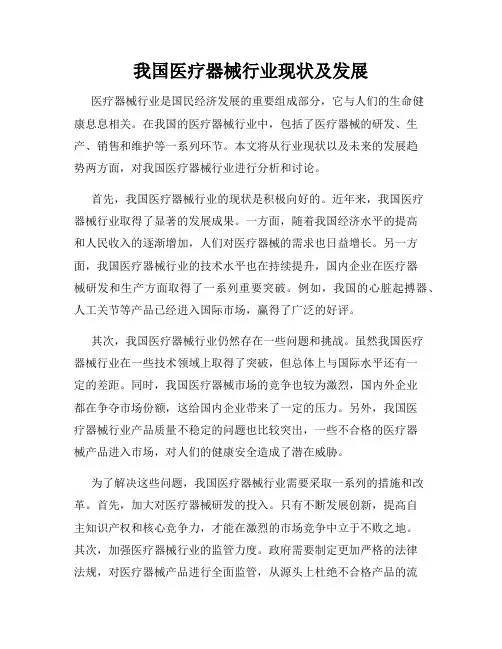 我国医疗器械行业现状及发展

医疗器械行业是国民经济发展的重要组成部分，它与人们的生命健康息息相关。在我国的医疗器械行业中，包括了医疗器械的研发、生产、销售和维护等一系列环节。本文将从行业现状以及未来的发展趋势两方面，对我国医疗器械行业进行分析和讨论。

首先，我国医疗器械行业的现状是积极向好的。近年来，我国医疗器械行业取得了显著的发展成果。一方面，随着我国经济水平的提高和人民收入的逐渐增加，人们对医疗器械的需求也日益增长。另一方面，我国医疗器械行业的技术水平也在持续提升，国内企业在医疗器械研发和生产方面取得了一系列重要突破。例如，我国的心脏起搏器、人工关节等产品已经进入国际市场，赢得了广泛的好评。

其次，我国医疗器械行业仍然存在一些问题和挑战。虽然我国医疗器械行业在一些技术领域上取得了突破，但总体上与国际水平还有一定的差距。同时，我国医疗器械市场的竞争也较为激烈，国内外企业都在争夺市场份额，这给国内企业带来了一定的压力。另外，我国医疗器械行业产品质量不稳定的问题也比较突出，一些不合格的医疗器械产品进入市场，对人们的健康安全造成了潜在威胁。

为了解决这些问题，我国医疗器械行业需要采取一系列的措施和改革。首先，加大对医疗器械研发的投入。只有不断发展创新，提高自主知识产权和核心竞争力，才能在激烈的市场竞争中立于不败之地。其次，加强医疗器械行业的监管力度。政府需要制定更加严格的法律法规，对医疗器械产品进行全面监管，从源头上杜绝不合格产品的流